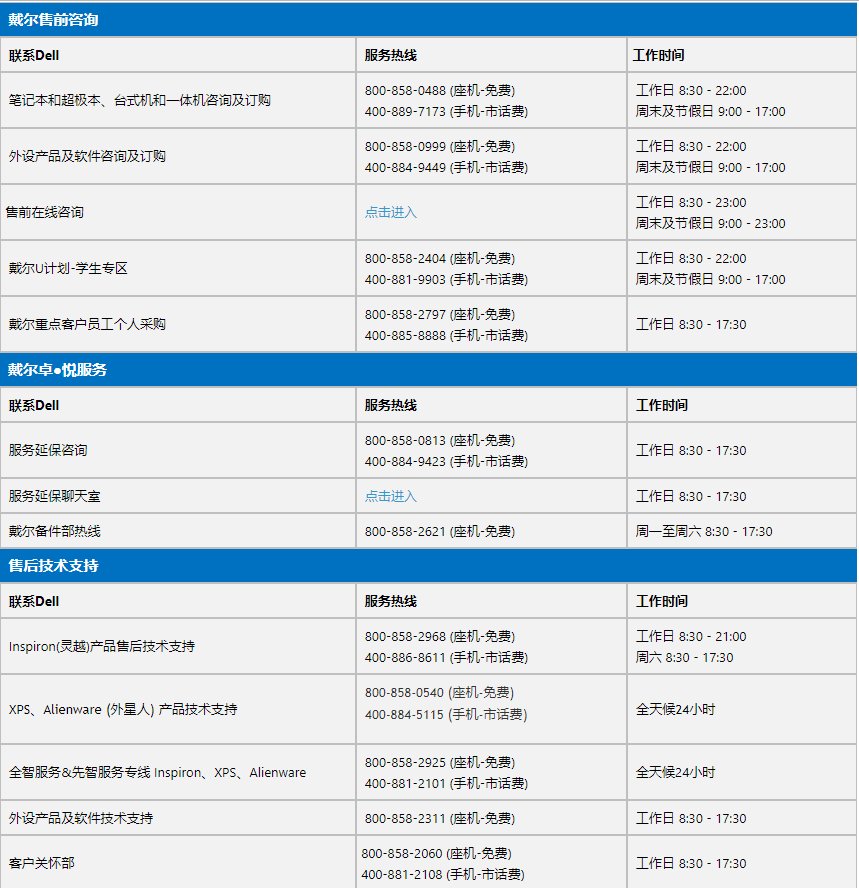 戴尔售前咨询

| 联系Dell | 服务热线 | 工作时间 |
|---|---|---|
| 笔记本和超极本、台式机和一体机咨询及订购 | 800-858-0488 (座机-免费) 400-889-7173 (手机-市话费) | 工作日 8:30 - 22:00 周末及节假日 9:00 - 17:00 |
| 外设产品及软件咨询及订购 | 800-858-0999 (座机-免费) 400-884-9449 (手机-市话费) | 工作日 8:30 - 22:00 周末及节假日 9:00 - 17:00 |
| 售前在线咨询 | 点击进入 | 工作日 8:30 - 23:00 周末及节假日 9:00 - 23:00 |
| 戴尔U计划-学生专区 | 800-858-2404 (座机-免费) 400-881-9903 (手机-市话费) | 工作日 8:30 - 22:00 周末及节假日 9:00 - 17:00 |
| 戴尔重点客户员工个人采购 | 800-858-2797 (座机-免费) 400-885-8888 (手机-市话费) | 工作日 8:30 - 17:30 |

戴尔卓●悦服务

| 联系Dell | 服务热线 | 工作时间 |
|---|---|---|
| 服务延保咨询 | 800-858-0813 (座机-免费) 400-884-9423 (手机-市话费) | 工作日 8:30 - 17:30 |
| 服务延保聊天室 | 点击进入 | 工作日 8:30 - 17:30 |
| 戴尔备件部热线 | 800-858-2621 (座机-免费) | 周一至周六 8:30 - 17:30 |

售后技术支持

| 联系Dell | 服务热线 | 工作时间 |
|---|---|---|
| Inspiron(灵越)产品售后技术支持 | 800-858-2968 (座机-免费) 400-886-8611 (手机-市话费) | 工作日 8:30 - 21:00 周六 8:30 - 17:30 |
| XPS、Alienware (外星人) 产品技术支持 | 800-858-0540 (座机-免费) 400-884-5115 (手机-市话费) | 全天候24小时 |
| 全智服务&先智服务专线 Inspiron、XPS、Alienware | 800-858-2925 (座机-免费) 400-881-2101 (手机-市话费) | 全天候24小时 |
| 外设产品及软件技术支持 | 800-858-2311 (座机-免费) | 工作日 8:30 - 17:30 |
| 客户关怀部 | 800-858-2060 (座机-免费) 400-881-2108 (手机-市话费) | 工作日 8:30 - 17:30 |